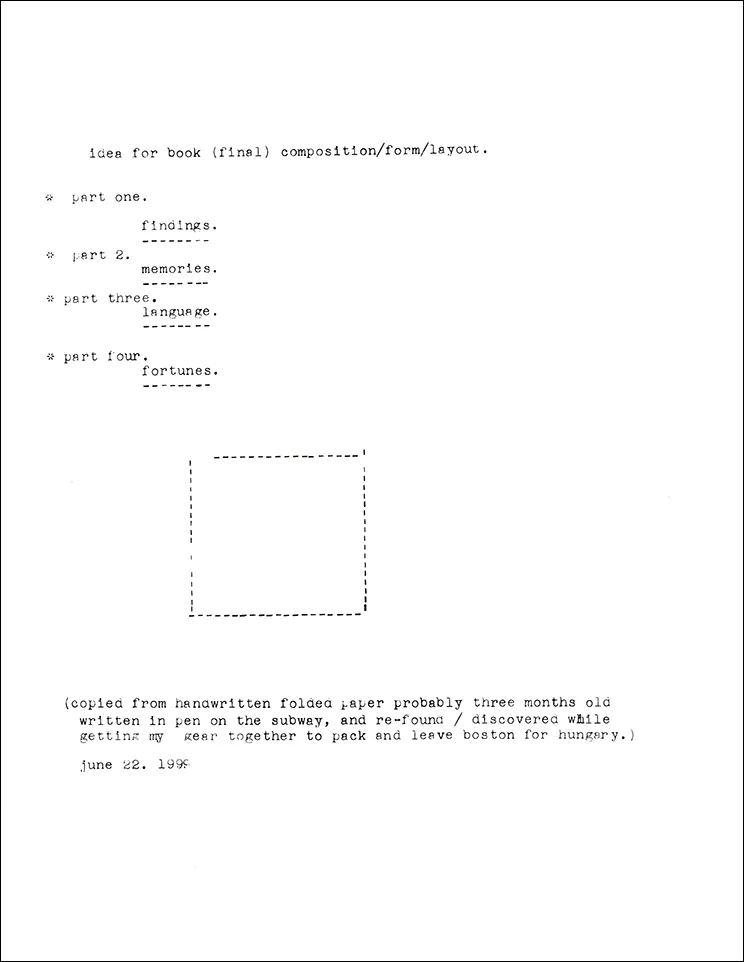 idea for book (final) composition/form/layout.

* part one.
findings.
--------

* part 2.
memories.
--------

* part three.
language.
--------

* part four.
fortunes.
--------

(copied from handwritten folded paper probably three months old written in pen on the subway, and re-found / discovered while getting my gear together to pack and leave boston for hungary.)

june 22. 1999